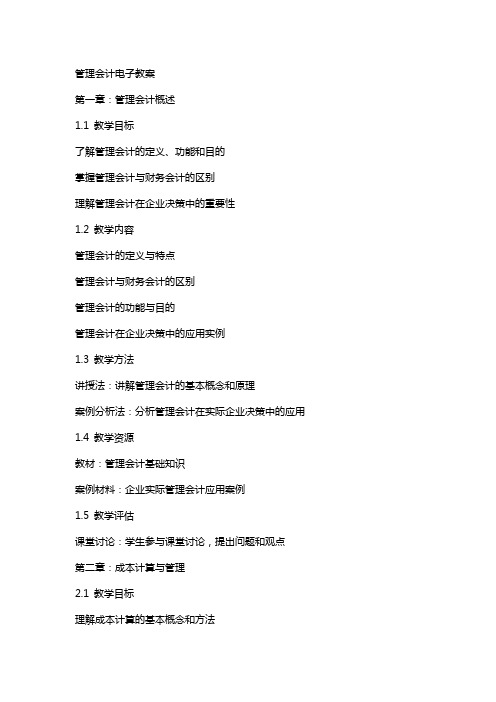 管理会计电子教案

第一章：管理会计概述

1.1 教学目标

了解管理会计的定义、功能和目的

掌握管理会计与财务会计的区别

理解管理会计在企业决策中的重要性

1.2 教学内容

管理会计的定义与特点

管理会计与财务会计的区别

管理会计的功能与目的

管理会计在企业决策中的应用实例

1.3 教学方法

讲授法：讲解管理会计的基本概念和原理

案例分析法：分析管理会计在实际企业决策中的应用

1.4 教学资源

教材：管理会计基础知识

案例材料：企业实际管理会计应用案例

1.5 教学评估

课堂讨论：学生参与课堂讨论，提出问题和观点

第二章：成本计算与管理

2.1 教学目标

理解成本计算的基本概念和方法